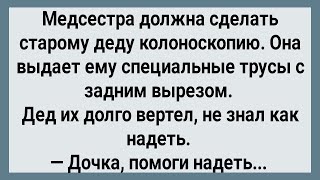 Медсестра должна сделать старому деду колоноскопию. Она выдает ему специальные трусы с задним вырезом.
Дед их долго вертел, не знал как надеть.
— Дочка, помоги надеть...